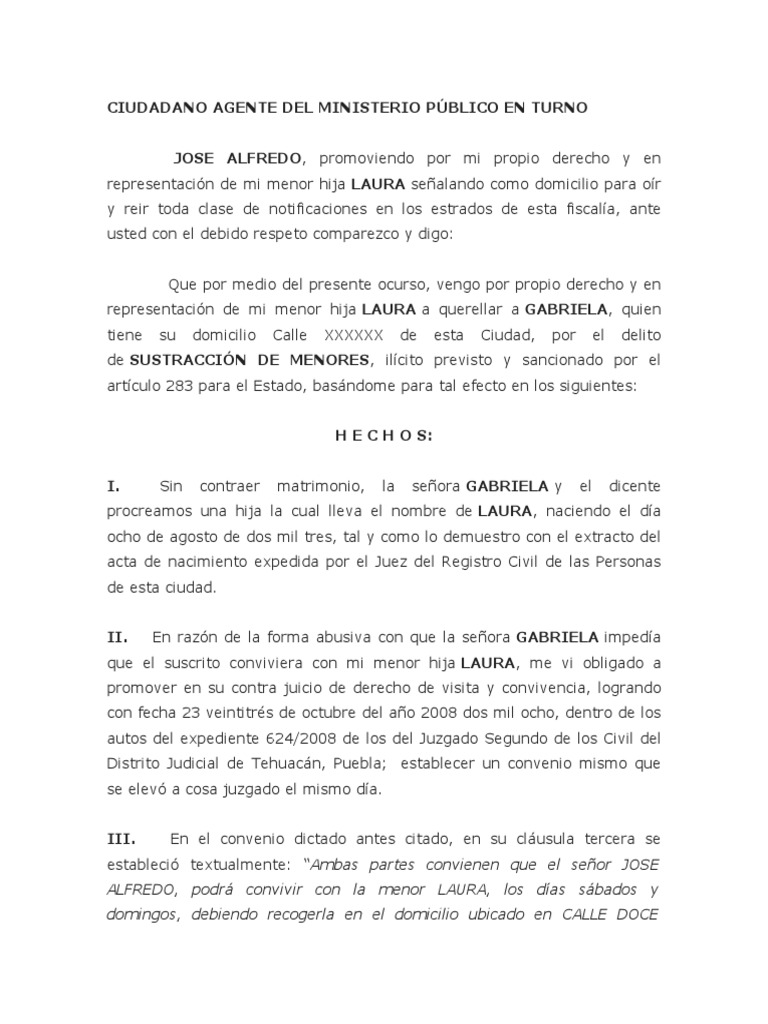 CIUDADANO AGENTE DEL MINISTERIO PÚBLICO EN TURNO

JOSE ALFREDO, promoviendo por mi propio derecho y en representación de mi menor hija LAURA señalando como domicilio para oír y reir toda clase de notificaciones en los estrados de esta fiscalía, ante usted con el debido respeto comparezco y digo:

Que por medio del presente ocurso, vengo por propio derecho y en representación de mi menor hija LAURA a querellar a GABRIELA, quien tiene su domicilio Calle XXXXXX de esta Ciudad, por el delito de SUSTRACCIÓN DE MENORES, ilícito previsto y sancionado por el artículo 283 para el Estado, basándome para tal efecto en los siguientes:

H E C H O S:

I. Sin contraer matrimonio, la señora GABRIELA y el dicente procreamos una hija la cual lleva el nombre de LAURA, naciendo el día ocho de agosto de dos mil tres, tal y como lo demuestro con el extracto del acta de nacimiento expedida por el Juez del Registro Civil de las Personas de esta ciudad.

II. En razón de la forma abusiva con que la señora GABRIELA impedía que el suscrito conviviera con mi menor hija LAURA, me vi obligado a promover en su contra juicio de derecho de visita y convivencia, logrando con fecha 23 veintitrés de octubre del año 2008 dos mil ocho, dentro de los autos del expediente 624/2008 de los del Juzgado Segundo de los Civil del Distrito Judicial de Tehuacán, Puebla; establecer un convenio mismo que se elevó a cosa juzgado el mismo día.

III. En el convenio dictado antes citado, en su cláusula tercera se estableció textualmente: "Ambas partes convienen que el señor JOSE ALFREDO, podrá convivir con la menor LAURA, los días sábados y domingos, debiendo recogerla en el domicilio ubicado en CALLE DOCE